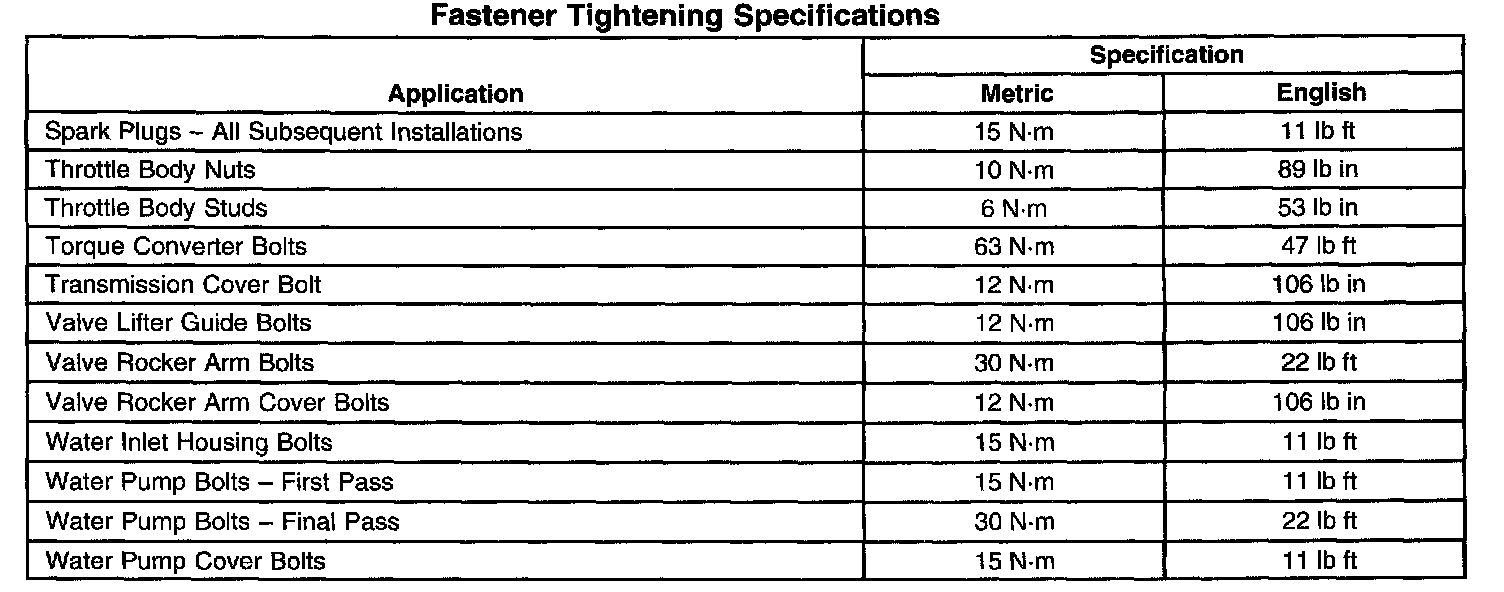 Fastener Tightening Specifications

| Application | Specification | |
|---|---|---|
| | Metric | English |
| Spark Plugs – All Subsequent Installations | 15 N·m | 11 lb ft |
| Throttle Body Nuts | 10 N·m | 89 lb in |
| Throttle Body Studs | 6 N·m | 53 lb in |
| Torque Converter Bolts | 63 N·m | 47 lb ft |
| Transmission Cover Bolt | 12 N·m | 106 lb in |
| Valve Lifter Guide Bolts | 12 N·m | 106 lb in |
| Valve Rocker Arm Bolts | 30 N·m | 22 lb ft |
| Valve Rocker Arm Cover Bolts | 12 N·m | 106 lb in |
| Water Inlet Housing Bolts | 15 N·m | 11 lb ft |
| Water Pump Bolts – First Pass | 15 N·m | 11 lb ft |
| Water Pump Bolts – Final Pass | 30 N·m | 22 lb ft |
| Water Pump Cover Bolts | 15 N·m | 11 lb ft |